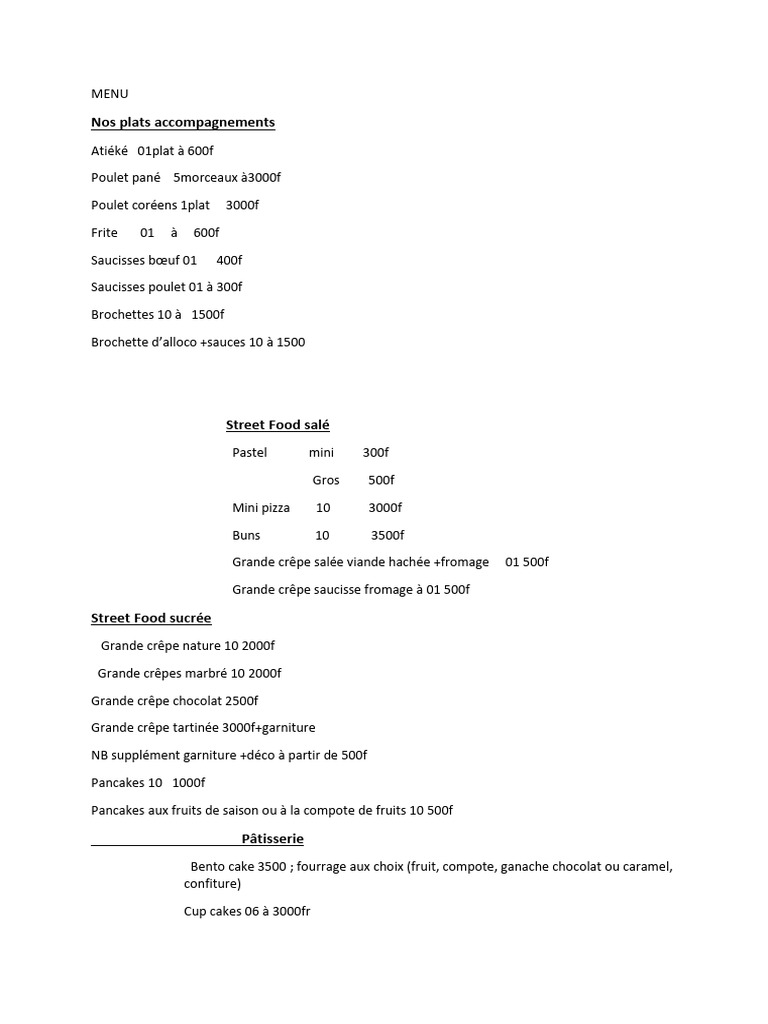 MENU

Nos plats accompagnements

Atiéké 01plat à 600f

Poulet pané 5morceaux à3000f

Poulet coréens 1plat 3000f

Frite 01 à 600f

Saucisses bœuf 01 400f

Saucisses poulet 01 à 300f

Brochettes 10 à 1500f

Brochette d'alloco +sauces 10 à 1500

Street Food salé

Pastel mini 300f

Gros 500f

Mini pizza 10 3000f

Buns 10 3500f

Grande crêpe salée viande hachée +fromage 01 500f

Grande crêpe saucisse fromage à 01 500f

Street Food sucrée

Grande crêpe nature 10 2000f

Grande crêpes marbré 10 2000f

Grande crêpe chocolat 2500f

Grande crêpe tartinée 3000f+garniture

NB supplément garniture +déco à partir de 500f

Pancakes 10 1000f

Pancakes aux fruits de saison ou à la compote de fruits 10 500f

Pâtisserie

Bento cake 3500 ; fourrage aux choix (fruit, compote, ganache chocolat ou caramel, confiture)

Cup cakes 06 à 3000fr